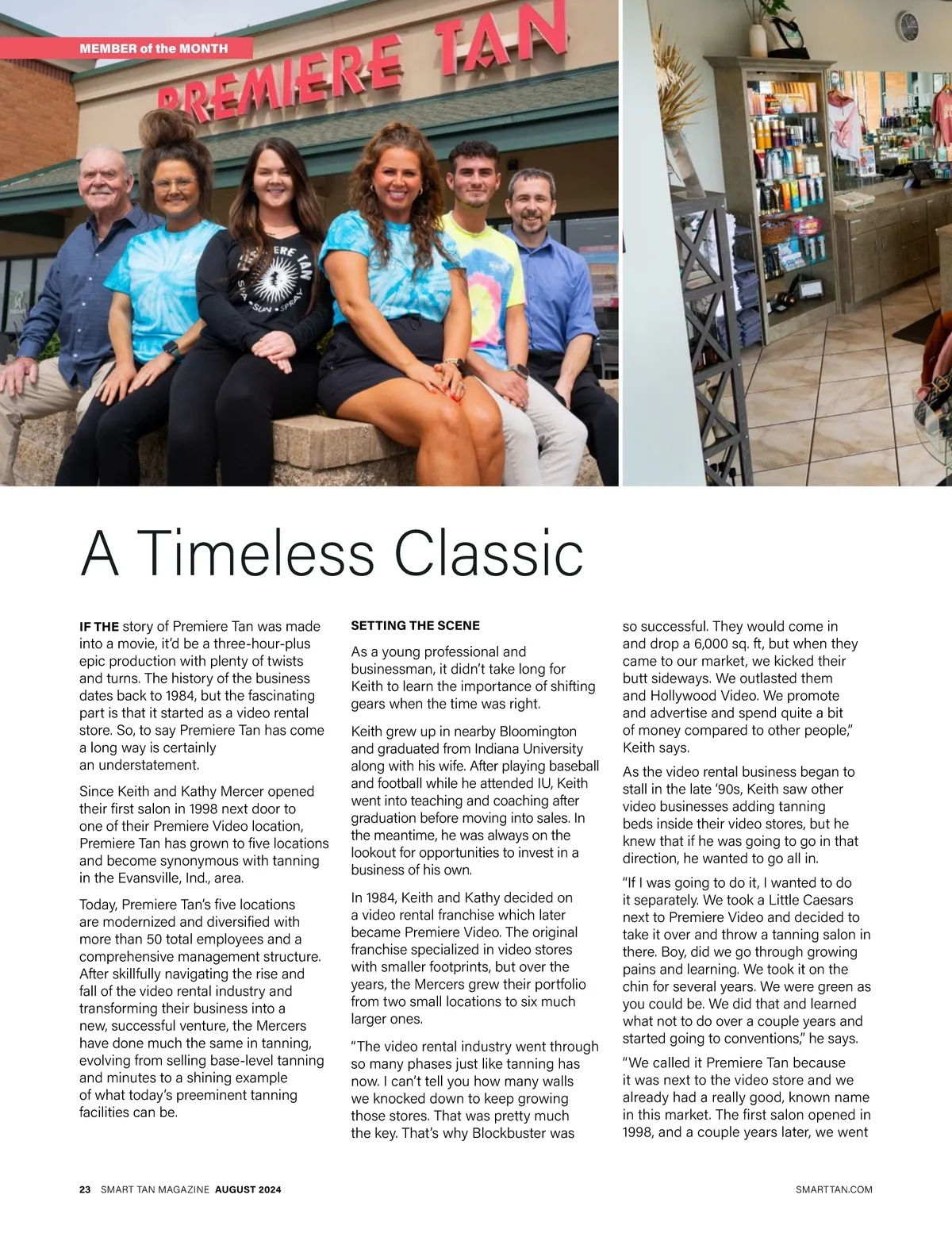 MEMBER of the MONTH

PREMIERE TAN

PREMIERE TAN SPA • SUN • SPRAY

A Timeless Classic

IF THE story of Premiere Tan was made into a movie, it'd be a three-hour-plus epic production with plenty of twists and turns. The history of the business dates back to 1984, but the fascinating part is that it started as a video rental store. So, to say Premiere Tan has come a long way is certainly an understatement.

Since Keith and Kathy Mercer opened their first salon in 1998 next door to one of their Premiere Video location, Premiere Tan has grown to five locations and become synonymous with tanning in the Evansville, Ind., area.

Today, Premiere Tan's five locations are modernized and diversified with more than 50 total employees and a comprehensive management structure. After skillfully navigating the rise and fall of the video rental industry and transforming their business into a new, successful venture, the Mercers have done much the same in tanning, evolving from selling base-level tanning and minutes to a shining example of what today's preeminent tanning facilities can be.

SETTING THE SCENE

As a young professional and businessman, it didn't take long for Keith to learn the importance of shifting gears when the time was right.

Keith grew up in nearby Bloomington and graduated from Indiana University along with his wife. After playing baseball and football while he attended IU, Keith went into teaching and coaching after graduation before moving into sales. In the meantime, he was always on the lookout for opportunities to invest in a business of his own.

In 1984, Keith and Kathy decided on a video rental franchise which later became Premiere Video. The original franchise specialized in video stores with smaller footprints, but over the years, the Mercers grew their portfolio from two small locations to six much larger ones.

"The video rental industry went through so many phases just like tanning has now. I can't tell you how many walls we knocked down to keep growing those stores. That was pretty much the key. That's why Blockbuster was so successful. They would come in and drop a 6,000 sq. ft, but when they came to our market, we kicked their butt sideways. We outlasted them and Hollywood Video. We promote and advertise and spend quite a bit of money compared to other people," Keith says.

As the video rental business began to stall in the late '90s, Keith saw other video businesses adding tanning beds inside their video stores, but he knew that if he was going to go in that direction, he wanted to go all in.

"If I was going to do it, I wanted to do it separately. We took a Little Caesars next to Premiere Video and decided to take it over and throw a tanning salon in there. Boy, did we go through growing pains and learning. We took it on the chin for several years. We were green as you could be. We did that and learned what not to do over a couple years and started going to conventions," he says.

"We called it Premiere Tan because it was next to the video store and we already had a really good, known name in this market. The first salon opened in 1998, and a couple years later, we went

23 SMART TAN MAGAZINE AUGUST 2024

SMARTTAN.COM